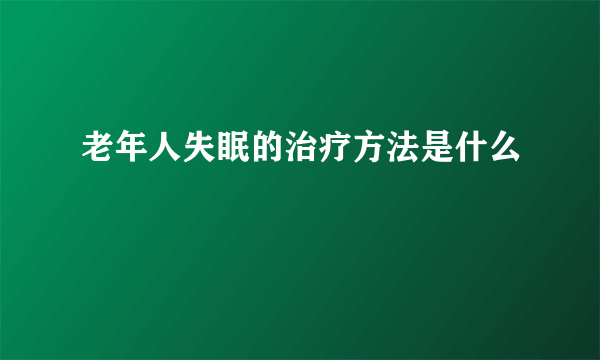 老年人失眠的治疗方法是什么